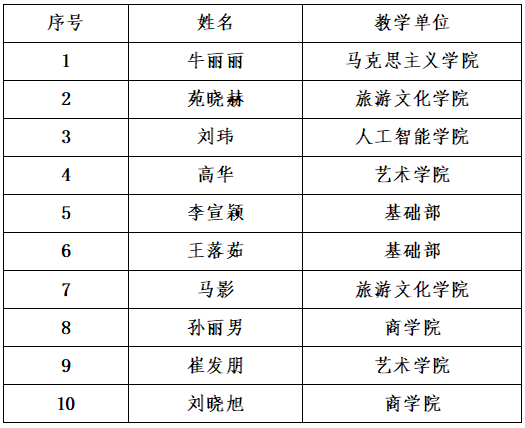 | 序号 | 姓名 | 教学单位 |
|---|---|---|
| 1 | 牛丽丽 | 马克思主义学院 |
| 2 | 苑晓赫 | 旅游文化学院 |
| 3 | 刘玮 | 人工智能学院 |
| 4 | 高华 | 艺术学院 |
| 5 | 李宣颖 | 基础部 |
| 6 | 王落茹 | 基础部 |
| 7 | 马影 | 旅游文化学院 |
| 8 | 孙丽男 | 商学院 |
| 9 | 崔发朋 | 艺术学院 |
| 10 | 刘晓旭 | 商学院 |